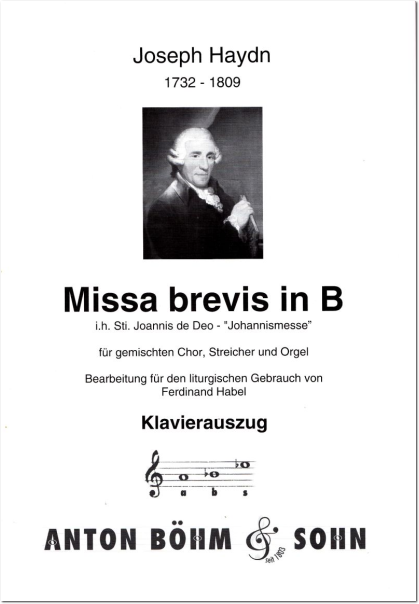 Joseph Haydn
1732 - 1809

Missa brevis in B
i.h. Sti. Joannis de Deo - "Johannismesse"

für gemischten Chor, Streicher und Orgel

Bearbeitung für den liturgischen Gebrauch von Ferdinand Habel

Klavierauszug

a b s

ANTON BÖHM & SOHN
seit 1803